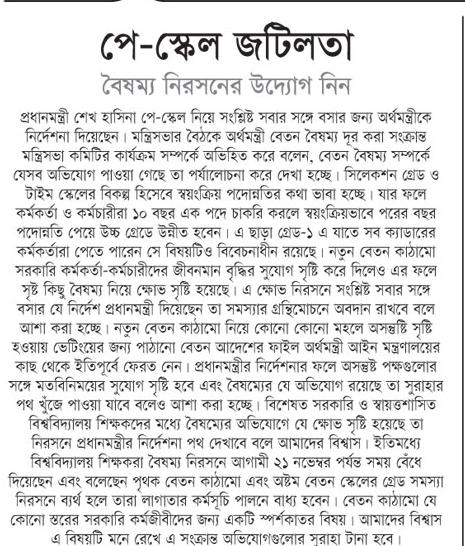 পে-স্কেল জটিলতা

বৈষম্য নিরসনের উদ্যোগ নিন

প্রধানমন্ত্রী শেখ হাসিনা পে-স্কেল নিয়ে সংশ্লিষ্ট সবার সঙ্গে বসার জন্য অর্থমন্ত্রীকে নির্দেশনা দিয়েছেন। মন্ত্রিসভার বৈঠকে অর্থমন্ত্রী বেতন বৈষম্য দূর করা সংক্রান্ত মন্ত্রিসভা কমিটির কার্যক্রম সম্পর্কে অভিহিত করে বলেন, বেতন বৈষম্য সম্পর্কে যেসব অভিযোগ পাওয়া গেছে তা পর্যালোচনা করে দেখা হচ্ছে। সিলেকশন গ্রেড ও টাইম স্কেলের বিকল্প হিসেবে স্বয়ংক্রিয় পদোন্নতির কথা ভাবা হচ্ছে। যার ফলে কর্মকর্তা ও কর্মচারীরা ১০ বছর এক পদে চাকরি করলে স্বয়ংক্রিয়ভাবে পরের বছর পদোন্নতি পেয়ে উচ্চ গ্রেডে উন্নীত হবেন। এ ছাড়া গ্রেড-১ এ যাতে সব ক্যাডারের কর্মকর্তারা পেতে পারেন সে বিষয়টিও বিবেচনাধীন রয়েছে। নতুন বেতন কাঠামো সরকারি কর্মকর্তা-কর্মচারীদের জীবনমান বৃদ্ধির সুযোগ সৃষ্টি করে দিলেও এর ফলে সৃষ্ট কিছু বৈষম্য নিয়ে ক্ষোভ সৃষ্টি হয়েছে। এ ক্ষোভ নিরসনে সংশ্লিষ্ট সবার সঙ্গে বসার যে নির্দেশ প্রধানমন্ত্রী দিয়েছেন তা সমস্যার গ্রন্থিমোচনে অবদান রাখবে বলে আশা করা হচ্ছে। নতুন বেতন কাঠামো নিয়ে কোনো কোনো মহলে অসন্তুষ্টি সৃষ্টি হওয়ায় ভেটিংয়ের জন্য পাঠানো বেতন আদেশের ফাইল অর্থমন্ত্রী আইন মন্ত্রণালয়ের কাছ থেকে ইতিপূর্বে ফেরত নেন। প্রধানমন্ত্রীর নির্দেশনার ফলে অসন্তুষ্ট পক্ষগুলোর সঙ্গে মতবিনিময়ের সুযোগ সৃষ্টি হবে এবং বৈষম্যের যে অভিযোগ রয়েছে তা সুরাহার পথ খুঁজে পাওয়া যাবে বলেও আশা করা হচ্ছে। বিশেষত সরকারি ও স্বায়ত্তশাসিত বিশ্ববিদ্যালয় শিক্ষকদের মধ্যে বৈষম্যের অভিযোগে যে ক্ষোভ সৃষ্টি হয়েছে তা নিরসনে প্রধানমন্ত্রীর নির্দেশনা পথ দেখাবে বলে আমাদের বিশ্বাস। ইতিমধ্যে বিশ্ববিদ্যালয় শিক্ষকরা বৈষম্য নিরসনে আগামী ২১ নভেম্বর পর্যন্ত সময় বেঁধে দিয়েছেন এবং বলেছেন পৃথক বেতন কাঠামো এবং অষ্টম বেতন স্কেলের গ্রেড সমস্যা নিরসনে ব্যর্থ হলে তারা লাগাতার কর্মসূচি পালনে বাধ্য হবেন। বেতন কাঠামো যে কোনো স্তরের সরকারি কর্মজীবীদের জন্য একটি স্পর্শকাতর বিষয়। আমাদের বিশ্বাস এ বিষয়টি মনে রেখে এ সংক্রান্ত অভিযোগগুলোর সুরাহা টানা হবে।